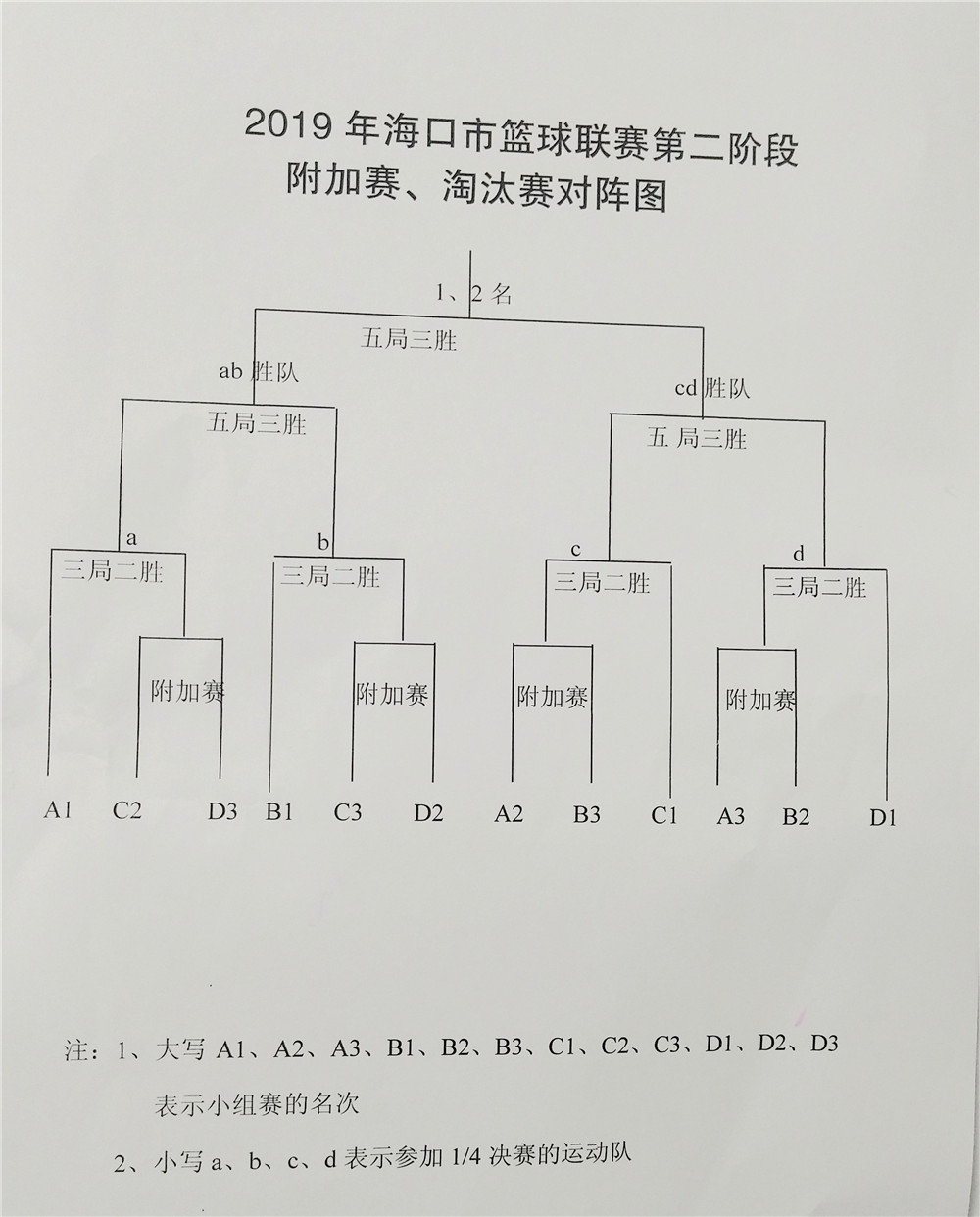 2019 年海口市篮球联赛第二阶段
附加赛、淘汰赛对阵图

1、2 名

五局三胜

ab 胜队

cd 胜队

五局三胜

五 局三胜

a

b

c

d

三局二胜

三局二胜

三局二胜

三局二胜

附加赛

附加赛

附加赛

附加赛

A1 C2 D3 B1 C3 D2 A2 B3 C1 A3 B2 D1

注：1、大写 A1、A2、A3、B1、B2、B3、C1、C2、C3、D1、D2、D3 表示小组赛的名次

2、小写 a、b、c、d 表示参加 1/4 决赛的运动队